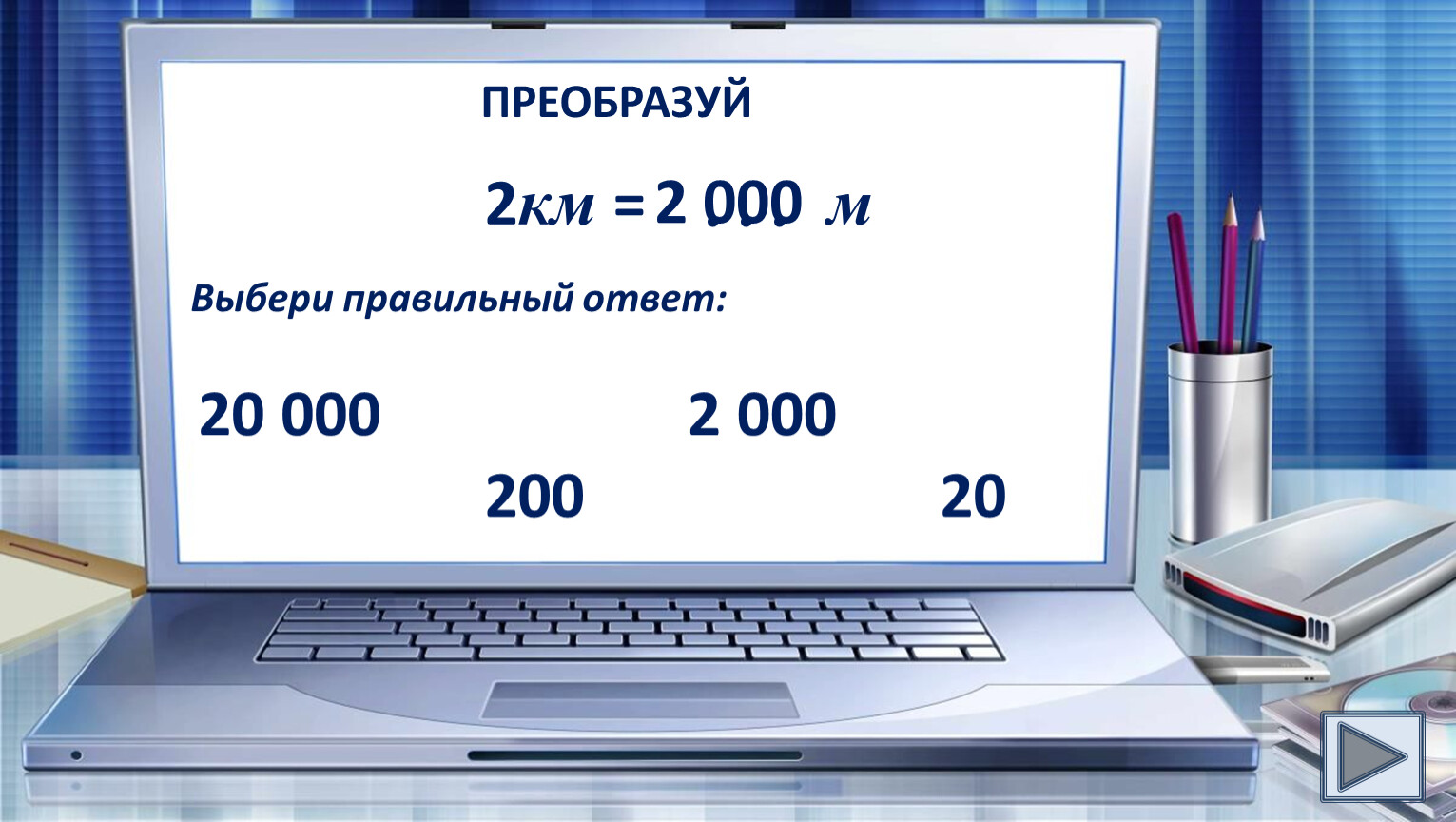 ПРЕОБРАЗУЙ

2км = 2 000 м

Выбери правильный ответ:

20 000

2 000

200

20